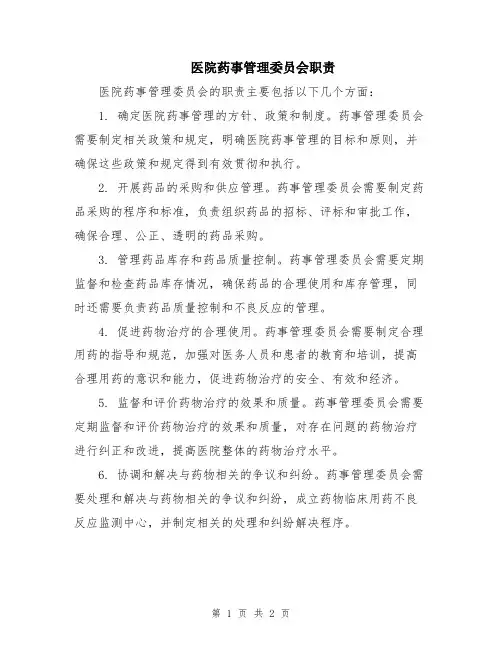 医院药事管理委员会职责

医院药事管理委员会的职责主要包括以下几个方面：

1. 确定医院药事管理的方针、政策和制度。药事管理委员会需要制定相关政策和规定，明确医院药事管理的目标和原则，并确保这些政策和规定得到有效贯彻和执行。

2. 开展药品的采购和供应管理。药事管理委员会需要制定药品采购的程序和标准，负责组织药品的招标、评标和审批工作，确保合理、公正、透明的药品采购。

3. 管理药品库存和药品质量控制。药事管理委员会需要定期监督和检查药品库存情况，确保药品的合理使用和库存管理，同时还需要负责药品质量控制和不良反应的管理。

4. 促进药物治疗的合理使用。药事管理委员会需要制定合理用药的指导和规范，加强对医务人员和患者的教育和培训，提高合理用药的意识和能力，促进药物治疗的安全、有效和经济。

5. 监督和评价药物治疗的效果和质量。药事管理委员会需要定期监督和评价药物治疗的效果和质量，对存在问题的药物治疗进行纠正和改进，提高医院整体的药物治疗水平。

6. 协调和解决与药物相关的争议和纠纷。药事管理委员会需要处理和解决与药物相关的争议和纠纷，成立药物临床用药不良反应监测中心，并制定相关的处理和纠纷解决程序。

第 1 页 共 2 页